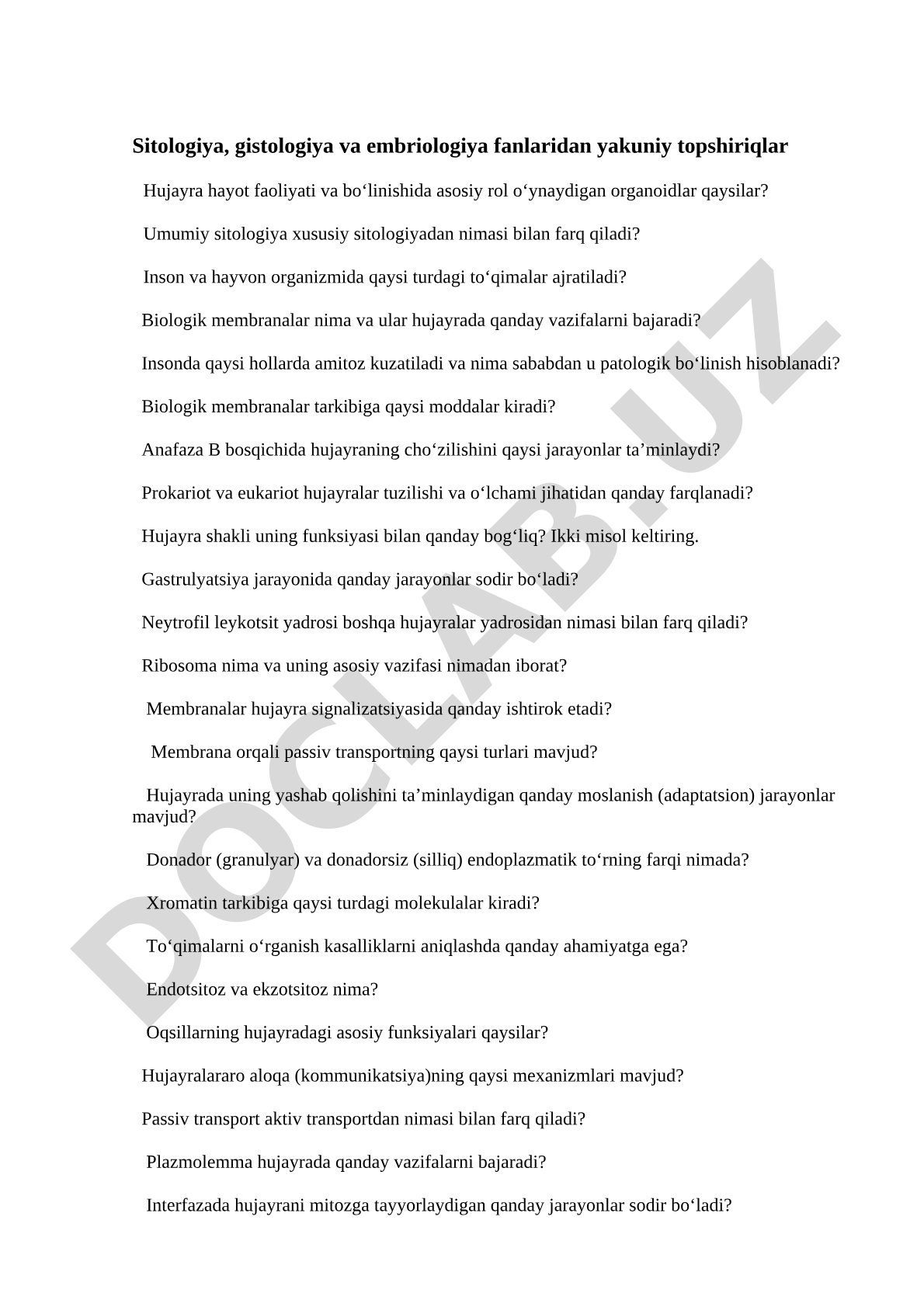 Sitologiya, gistologiya va embriologiya fanlaridan yakuniy topshiriqlar

Hujayra hayot faoliyati va bo‘linishida asosiy rol o‘ynaydigan organoidlar qaysilar?

Umumiy sitologiya xususiy sitologiyadan nimasi bilan farq qiladi?

Inson va hayvon organizmida qaysi turdagi to‘qimalar ajratiladi?

Biologik membranalar nima va ular hujayrada qanday vazifalarni bajaradi?

Insonda qaysi hollarda amitoz kuzatiladi va nima sababdan u patologik bo‘linish hisoblanadi?

Biologik membranalar tarkibiga qaysi moddalar kiradi?

Anafaza B bosqichida hujayraning cho‘zilishini qaysi jarayonlar ta’minlaydi?

Prokariot va eukariot hujayralar tuzilishi va o‘lchami jihatidan qanday farqlanadi?

Hujayra shakli uning funksiyasi bilan qanday bog‘liq? Ikki misol keltiring.

Gastrulyatsiya jarayonida qanday jarayonlar sodir bo‘ladi?

Neytrofil leykotsit yadrosi boshqa hujayralar yadrosidan nimasi bilan farq qiladi?

Ribosoma nima va uning asosiy vazifasi nimadan iborat?

Membranalar hujayra signalizatsiyasida qanday ishtirok etadi?

Membrana orqali passiv transportning qaysi turlari mavjud?

Hujayrada uning yashab qolishini ta’minlaydigan qanday moslanish (adaptatsion) jarayonlar mavjud?

Donador (granulyar) va donadorsiz (silliq) endoplazmatik to‘rning farqi nimada?

Xromatin tarkibiga qaysi turdagi molekulalar kiradi?

To‘qimalarni o‘rganish kasalliklarni aniqlashda qanday ahamiyatga ega?

Endotsitoz va ekzotsitoz nima?

Oqsillarning hujayradagi asosiy funksiyalari qaysilar?

Hujayralararo aloqa (kommunikatsiya)ning qaysi mexanizmlari mavjud?

Passiv transport aktiv transportdan nimasi bilan farq qiladi?

Plazmolemma hujayrada qanday vazifalarni bajaradi?

Interfazada hujayrani mitozga tayyorlaydigan qanday jarayonlar sodir bo‘ladi?

DOCLAB.UZ